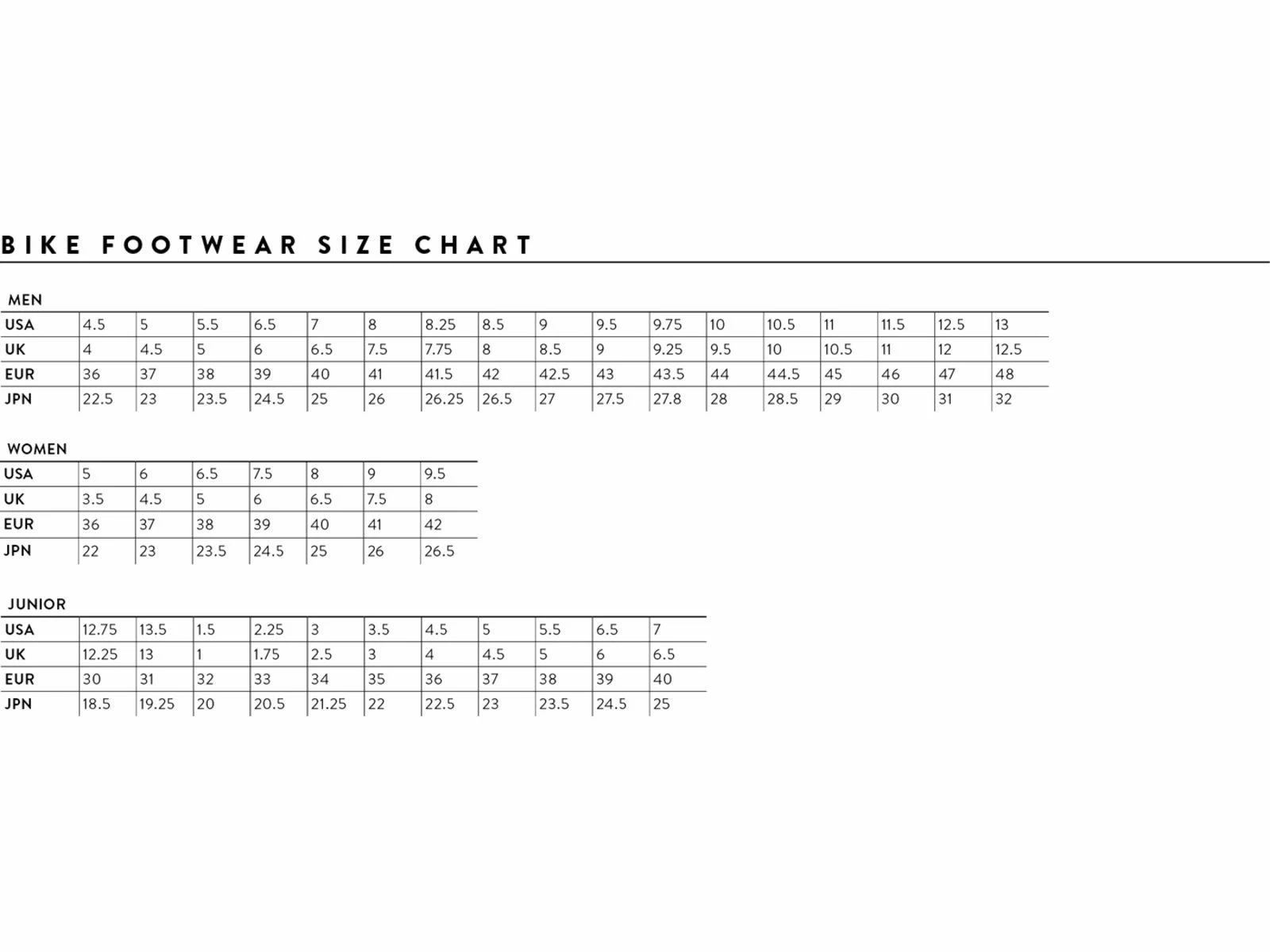 BIKE FOOTWEAR SIZE CHART

MEN

| USA | 4.5 | 5 | 5.5 | 6.5 | 7 | 8 | 8.25 | 8.5 | 9 | 9.5 | 9.75 | 10 | 10.5 | 11 | 11.5 | 12.5 | 13 |
|---|---|---|---|---|---|---|---|---|---|---|---|---|---|---|---|---|---|
| UK | 4 | 4.5 | 5 | 6 | 6.5 | 7.5 | 7.75 | 8 | 8.5 | 9 | 9.25 | 9.5 | 10 | 10.5 | 11 | 12 | 12.5 |
| EUR | 36 | 37 | 38 | 39 | 40 | 41 | 41.5 | 42 | 42.5 | 43 | 43.5 | 44 | 44.5 | 45 | 46 | 47 | 48 |
| JPN | 22.5 | 23 | 23.5 | 24.5 | 25 | 26 | 26.25 | 26.5 | 27 | 27.5 | 27.8 | 28 | 28.5 | 29 | 30 | 31 | 32 |

WOMEN

| USA | 5 | 6 | 6.5 | 7.5 | 8 | 9 | 9.5 |
|---|---|---|---|---|---|---|---|
| UK | 3.5 | 4.5 | 5 | 6 | 6.5 | 7.5 | 8 |
| EUR | 36 | 37 | 38 | 39 | 40 | 41 | 42 |
| JPN | 22 | 23 | 23.5 | 24.5 | 25 | 26 | 26.5 |

JUNIOR

| USA | 12.75 | 13.5 | 1.5 | 2.25 | 3 | 3.5 | 4.5 | 5 | 5.5 | 6.5 | 7 |
|---|---|---|---|---|---|---|---|---|---|---|---|
| UK | 12.25 | 13 | 1 | 1.75 | 2.5 | 3 | 4 | 4.5 | 5 | 6 | 6.5 |
| EUR | 30 | 31 | 32 | 33 | 34 | 35 | 36 | 37 | 38 | 39 | 40 |
| JPN | 18.5 | 19.25 | 20 | 20.5 | 21.25 | 22 | 22.5 | 23 | 23.5 | 24.5 | 25 |